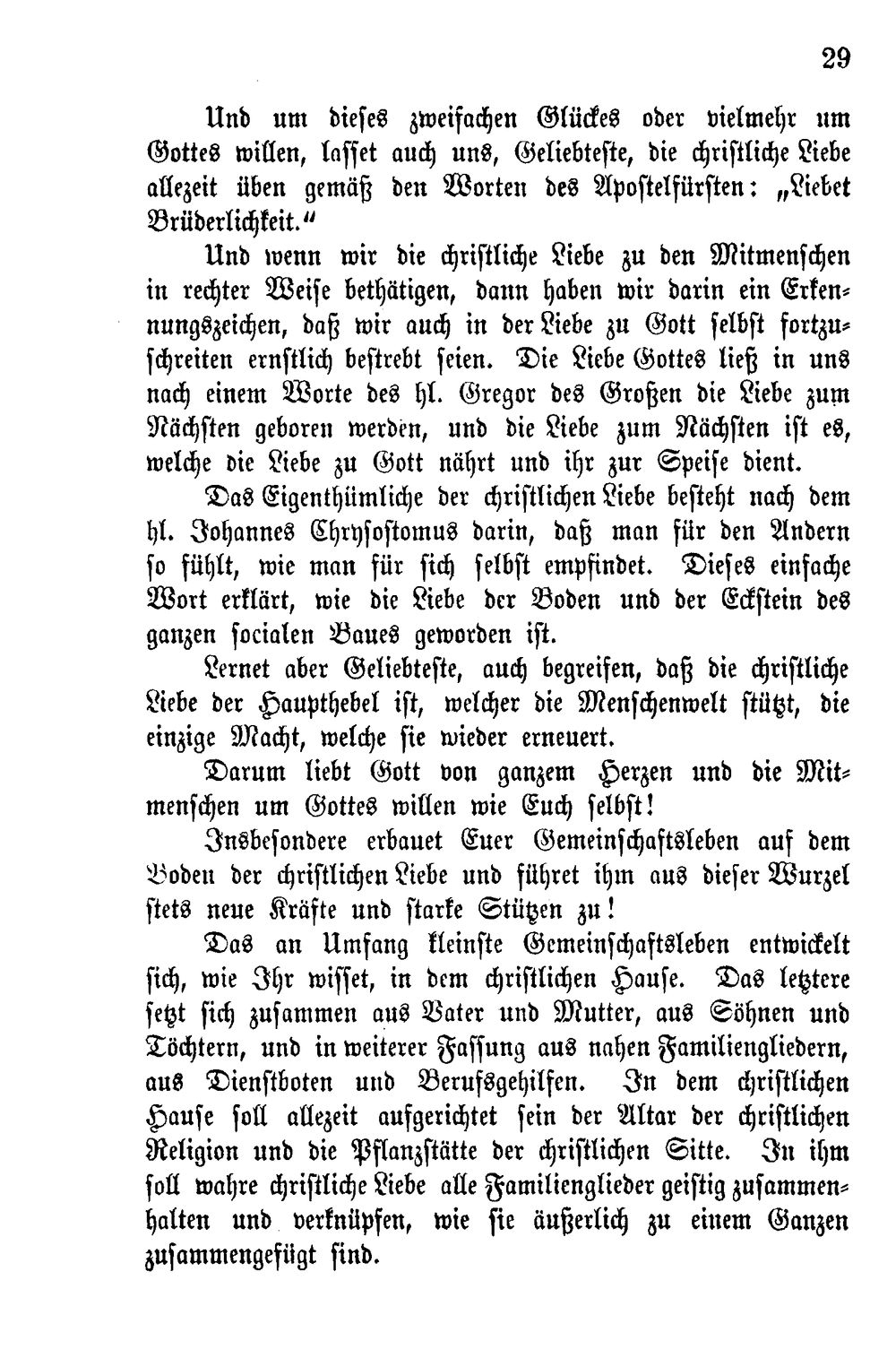 29

Und um dieses zweifachen Glückes oder vielmehr um Gottes willen, lasset auch uns, Geliebteste, die christliche Liebe allezeit üben gemäß den Worten des Apostelfürsten: „Liebet Brüderlichkeit."

Und wenn wir die christliche Liebe zu den Mitmenschen in rechter Weise bethätigen, dann haben wir darin ein Erkennungszeichen, daß wir auch in der Liebe zu Gott selbst fortzuschreiten ernstlich bestrebt seien. Die Liebe Gottes ließ in uns nach einem Worte des hl. Gregor des Großen die Liebe zum Nächsten geboren werden, und die Liebe zum Nächsten ist es, welche die Liebe zu Gott nährt und ihr zur Speise dient.

Das Eigenthümliche der christlichen Liebe besteht nach dem hl. Johannes Chrysostomus darin, daß man für den Andern so fühlt, wie man für sich selbst empfindet. Dieses einfache Wort erklärt, wie die Liebe der Boden und der Eckstein des ganzen socialen Baues geworden ist.

Lernet aber Geliebteste, auch begreifen, daß die christliche Liebe der Haupthebel ist, welcher die Menschenwelt stützt, die einzige Macht, welche sie wieder erneuert.

Darum liebt Gott von ganzem Herzen und die Mitmenschen um Gottes willen wie Euch selbst!

Insbesondere erbauet Euer Gemeinschaftsleben auf dem Boden der christlichen Liebe und führet ihm aus dieser Wurzel stets neue Kräfte und starke Stützen zu!

Das an Umfang kleinste Gemeinschaftsleben entwickelt sich, wie Ihr wisset, in dem christlichen Hause. Das letztere setzt sich zusammen aus Vater und Mutter, aus Söhnen und Töchtern, und in weiterer Fassung aus nahen Familiengliedern, aus Dienstboten und Berufsgehilfen. In dem christlichen Hause soll allezeit aufgerichtet sein der Altar der christlichen Religion und die Pflanzstätte der christlichen Sitte. In ihm soll wahre christliche Liebe alle Familienglieder geistig zusammenhalten und verknüpfen, wie sie äußerlich zu einem Ganzen zusammengefügt sind.